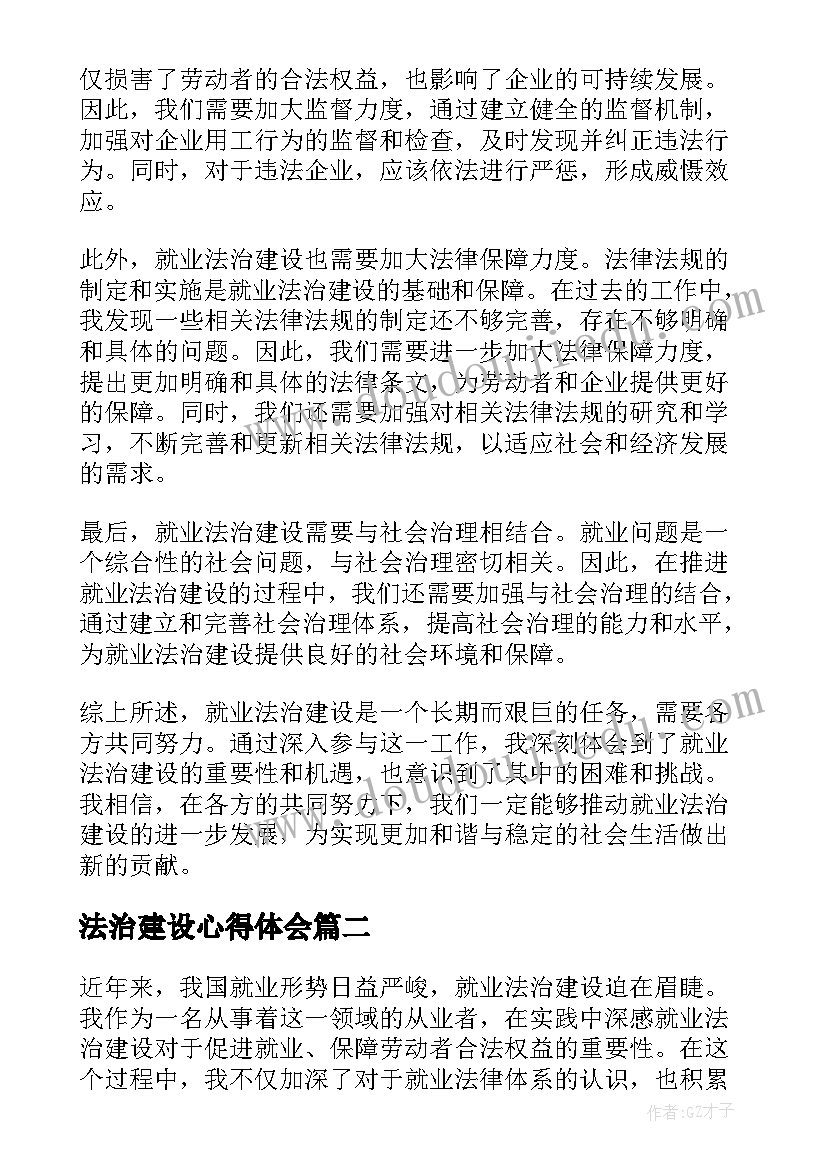 仅损害了劳动者的合法权益，也影响了企业的可持续发展。因此，我们需要加大监督力度，通过建立健全的监督机制，加强对企业用工行为的监督和检查，及时发现并纠正违法行为。同时，对于违法企业，应该依法进行严惩，形成威慑效应。

此外，就业法治建设也需要加大法律保障力度。法律法规的制定和实施是就业法治建设的基础和保障。在过去的工作中，我发现一些相关法律法规的制定还不够完善，存在不够明确和具体的问题。因此，我们需要进一步加大法律保障力度，提出更加明确和具体的法律条文，为劳动者和企业提供更好的保障。同时，我们还需要加强对相关法律法规的研究和学习，不断完善和更新相关法律法规，以适应社会和经济发展的需求。

最后，就业法治建设需要与社会治理相结合。就业问题是一个综合性的社会问题，与社会治理密切相关。因此，在推进就业法治建设的过程中，我们还需要加强与社会治理的结合，通过建立和完善社会治理体系，提高社会治理的能力和水平，为就业法治建设提供良好的社会环境和保障。

综上所述，就业法治建设是一个长期而艰巨的任务，需要各方共同努力。通过深入参与这一工作，我深刻体会到了就业法治建设的重要性和机遇，也意识到了其中的困难和挑战。我相信，在各方的共同努力下，我们一定能够推动就业法治建设的进一步发展，为实现更加和谐与稳定的社会生活做出新的贡献。

法治建设心得体会篇二

近年来，我国就业形势日益严峻，就业法治建设迫在眉睫。我作为一名从事着这一领域的从业者，在实践中深感就业法治建设对于促进就业、保障劳动者合法权益的重要性。在这个过程中，我不仅加深了对于就业法律体系的认识，也积累

作者:GZ才子